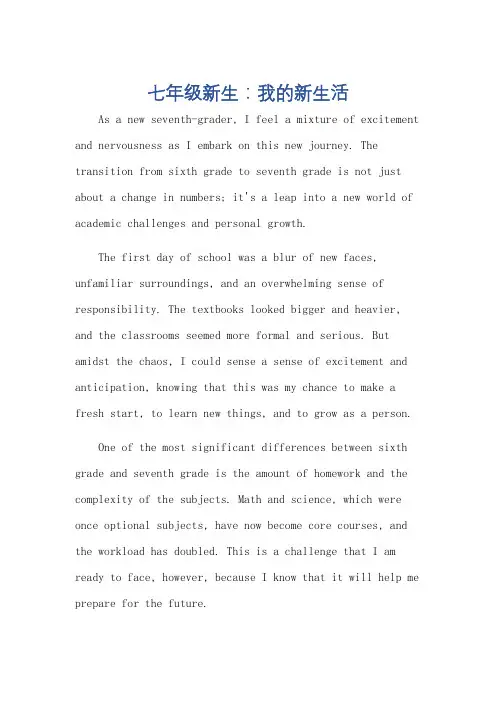 七年级新生：我的新生活

As a new seventh-grader, I feel a mixture of excitement and nervousness as I embark on this new journey. The transition from sixth grade to seventh grade is not just about a change in numbers; it's a leap into a new world of academic challenges and personal growth.

The first day of school was a blur of new faces, unfamiliar surroundings, and an overwhelming sense of responsibility. The textbooks looked bigger and heavier, and the classrooms seemed more formal and serious. But amidst the chaos, I could sense a sense of excitement and anticipation, knowing that this was my chance to make a fresh start, to learn new things, and to grow as a person.

One of the most significant differences between sixth grade and seventh grade is the amount of homework and the complexity of the subjects. Math and science, which were once optional subjects, have now become core courses, and the workload has doubled. This is a challenge that I am ready to face, however, because I know that it will help me prepare for the future.